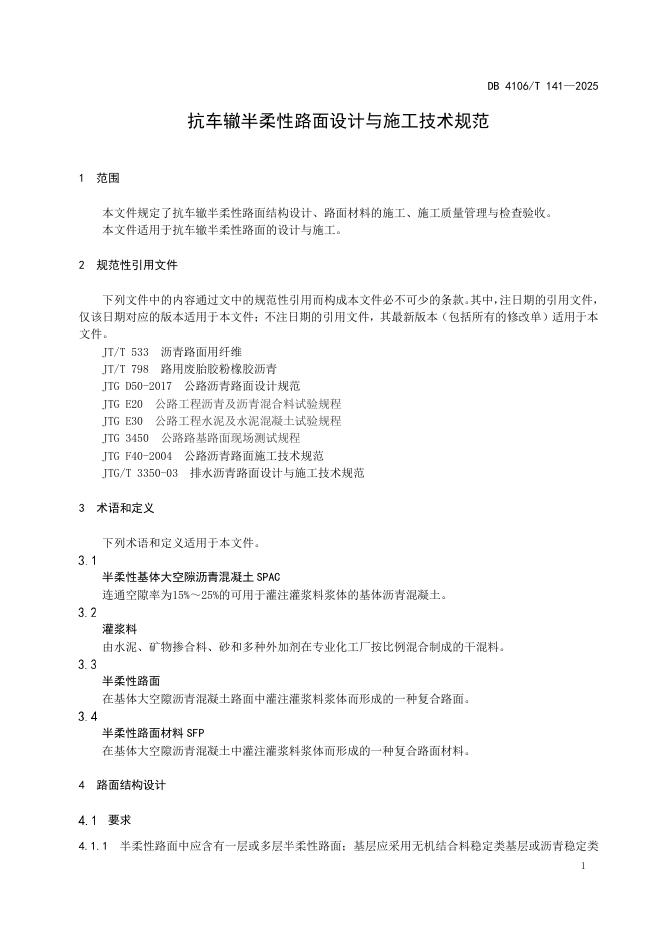 DB 4106/T 141—2025

抗车辙半柔性路面设计与施工技术规范

1 范围

本文件规定了抗车辙半柔性路面结构设计、路面材料的施工、施工质量管理与检查验收。
本文件适用于抗车辙半柔性路面的设计与施工。

2 规范性引用文件

下列文件中的内容通过文中的规范性引用而构成本文件必不可少的条款。其中，注日期的引用文件，仅该日期对应的版本适用于本文件；不注日期的引用文件，其最新版本（包括所有的修改单）适用于本文件。
JT/T 533 沥青路面用纤维
JT/T 798 路用废胎胶粉橡胶沥青
JTG D50-2017 公路沥青路面设计规范
JTG E20 公路工程沥青及沥青混合料试验规程
JTG E30 公路工程水泥及水泥混凝土试验规程
JTG 3450 公路路基路面现场测试规程
JTG F40-2004 公路沥青路面施工技术规范
JTG/T 3350-03 排水沥青路面设计与施工技术规范

3 术语和定义

下列术语和定义适用于本文件。

3.1
半柔性基体大空隙沥青混凝土 SPAC
连通空隙率为15%～25%的可用于灌注灌浆料浆体的基体沥青混凝土。

3.2
灌浆料
由水泥、矿物掺合料、砂和多种外加剂在专业化工厂按比例混合制成的干混料。

3.3
半柔性路面
在基体大空隙沥青混凝土路面中灌注灌浆料浆体而形成的一种复合路面。

3.4
半柔性路面材料 SFP
在基体大空隙沥青混凝土中灌注灌浆料浆体而形成的一种复合路面材料。

4 路面结构设计

4.1 要求

4.1.1 半柔性路面中应含有一层或多层半柔性路面；基层应采用无机结合料稳定类基层或沥青稳定类

1